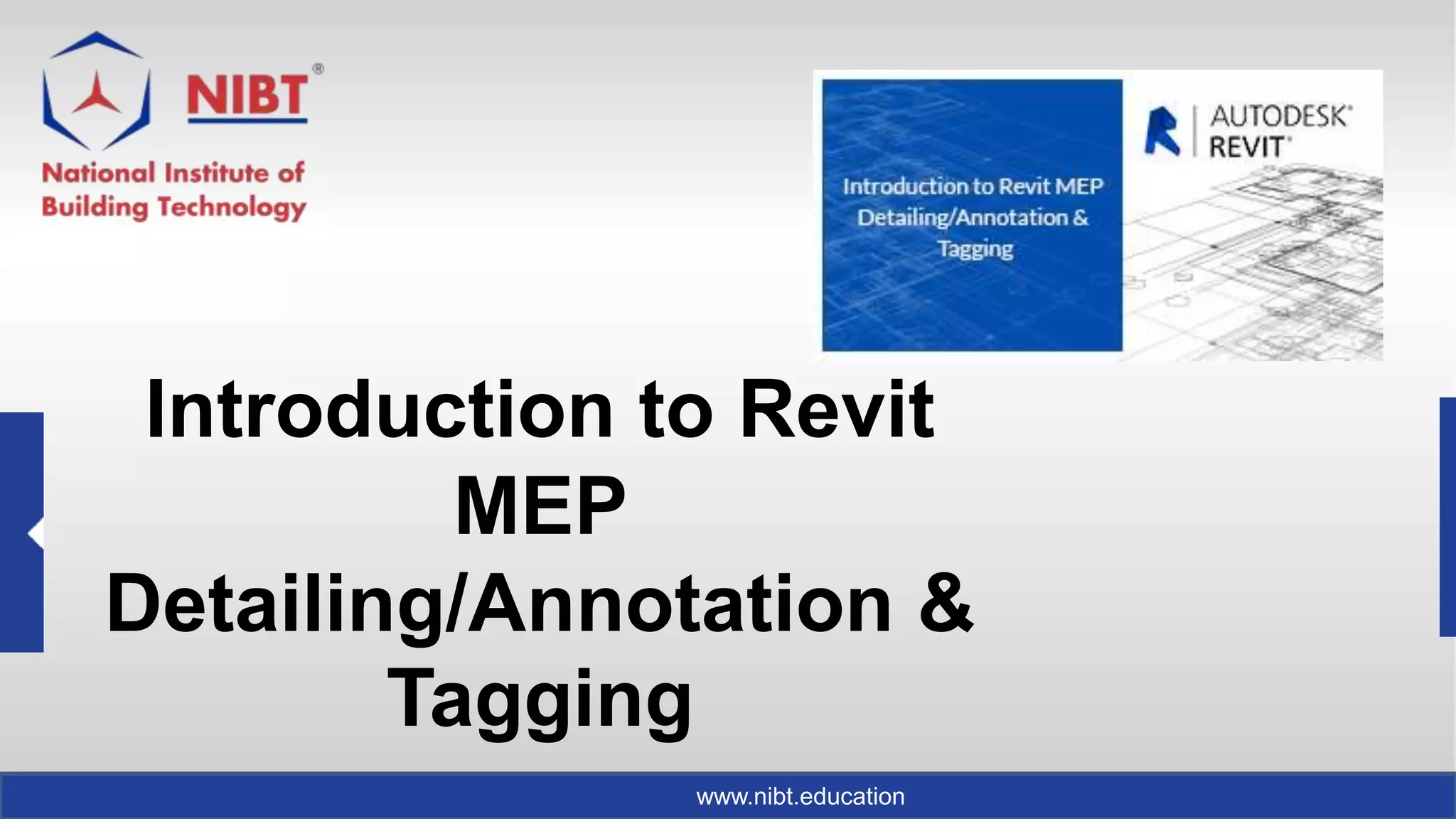 NIBT®

National Institute of Building Technology

Introduction to Revit MEP Detailing/Annotation & Tagging

AUTODESK® REVIT®

Introduction to Revit MEP Detailing/Annotation & Tagging

www.nibt.education